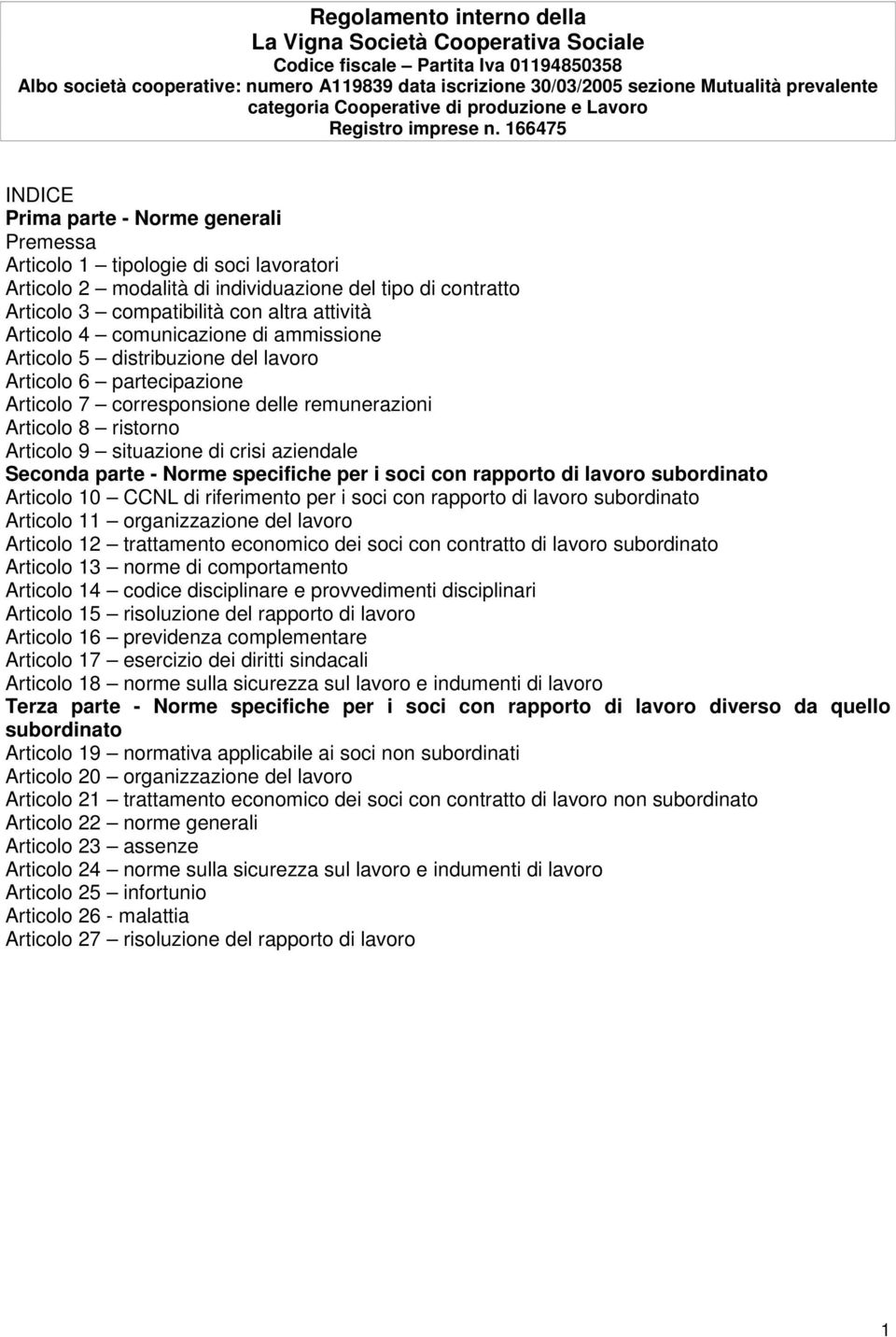 Regolamento interno della
La Vigna Società Cooperativa Sociale
Codice fiscale – Partita Iva 01194850358
Albo società cooperative: numero A119839 data iscrizione 30/03/2005 sezione Mutualità prevalente categoria Cooperative di produzione e Lavoro
Registro imprese n. 166475

INDICE
Prima parte - Norme generali
Premessa
Articolo 1 – tipologie di soci lavoratori
Articolo 2 – modalità di individuazione del tipo di contratto
Articolo 3 – compatibilità con altra attività
Articolo 4 – comunicazione di ammissione
Articolo 5 – distribuzione del lavoro
Articolo 6 – partecipazione
Articolo 7 – corresponsione delle remunerazioni
Articolo 8 – ristorno
Articolo 9 – situazione di crisi aziendale
Seconda parte - Norme specifiche per i soci con rapporto di lavoro subordinato
Articolo 10 – CCNL di riferimento per i soci con rapporto di lavoro subordinato
Articolo 11 – organizzazione del lavoro
Articolo 12 – trattamento economico dei soci con contratto di lavoro subordinato
Articolo 13 – norme di comportamento
Articolo 14 – codice disciplinare e provvedimenti disciplinari
Articolo 15 – risoluzione del rapporto di lavoro
Articolo 16 – previdenza complementare
Articolo 17 – esercizio dei diritti sindacali
Articolo 18 – norme sulla sicurezza sul lavoro e indumenti di lavoro
Terza parte - Norme specifiche per i soci con rapporto di lavoro diverso da quello subordinato
Articolo 19 – normativa applicabile ai soci non subordinati
Articolo 20 – organizzazione del lavoro
Articolo 21 – trattamento economico dei soci con contratto di lavoro non subordinato
Articolo 22 – norme generali
Articolo 23 – assenze
Articolo 24 – norme sulla sicurezza sul lavoro e indumenti di lavoro
Articolo 25 – infortunio
Articolo 26 - malattia
Articolo 27 – risoluzione del rapporto di lavoro

1